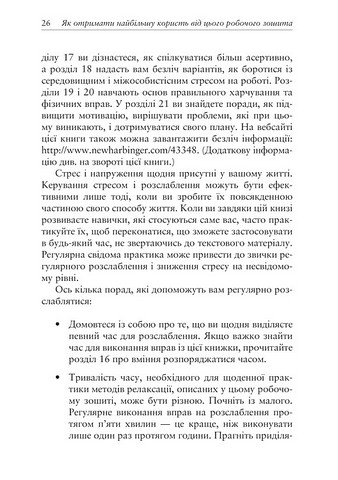 26 Як отримати найбільшу користь від цього робочого зошита

ділу 17 ви дізнаєтеся, як спілкуватися більш асертивно, а розділ 18 надасть вам безліч варіантів, як боротися із середовищним і міжособистісним стресом на роботі. Розділи 19 і 20 навчають основ правильного харчування та фізичних вправ. У розділі 21 ви знайдете поради, як підвищити мотивацію, вирішувати проблеми, які при цьому виникають, і дотримуватися свого плану. На вебсайті цієї книги також можна завантажити безліч інформації: http://www.newharbinger.com/43348. (Додаткову інформацію див. на звороті цієї книги.)

Стрес і напруження щодня присутні у вашому житті. Керування стресом і розслаблення можуть бути ефективними лише тоді, коли ви зробите їх повсякденною частиною свого способу життя. Коли ви завдяки цій книзі розвиваєте навички, які стосуються саме вас, часто практикуйте їх, щоб переконатися, що зможете застосовувати в будь-який час, не звертаючись до текстового матеріалу. Регулярна свідома практика може привести до звички регулярного розслаблення і зниження стресу на несвідомому рівні.

Ось кілька порад, які допоможуть вам регулярно розслаблятися:

• Домовтеся із собою про те, що ви щодня виділяєте певний час для розслаблення. Якщо важко знайти час для виконання вправ із цієї книжки, прочитайте розділ 16 про вміння розпоряджатися часом.

• Тривалість часу, необхідного для щоденної практики методів релаксації, описаних у цьому робочому зошиті, може бути різною. Почніть із малого. Регулярне виконання вправ на розслаблення протягом п'яти хвилин — це краще, ніж виконувати лише один раз протягом години. Прагніть приділя-